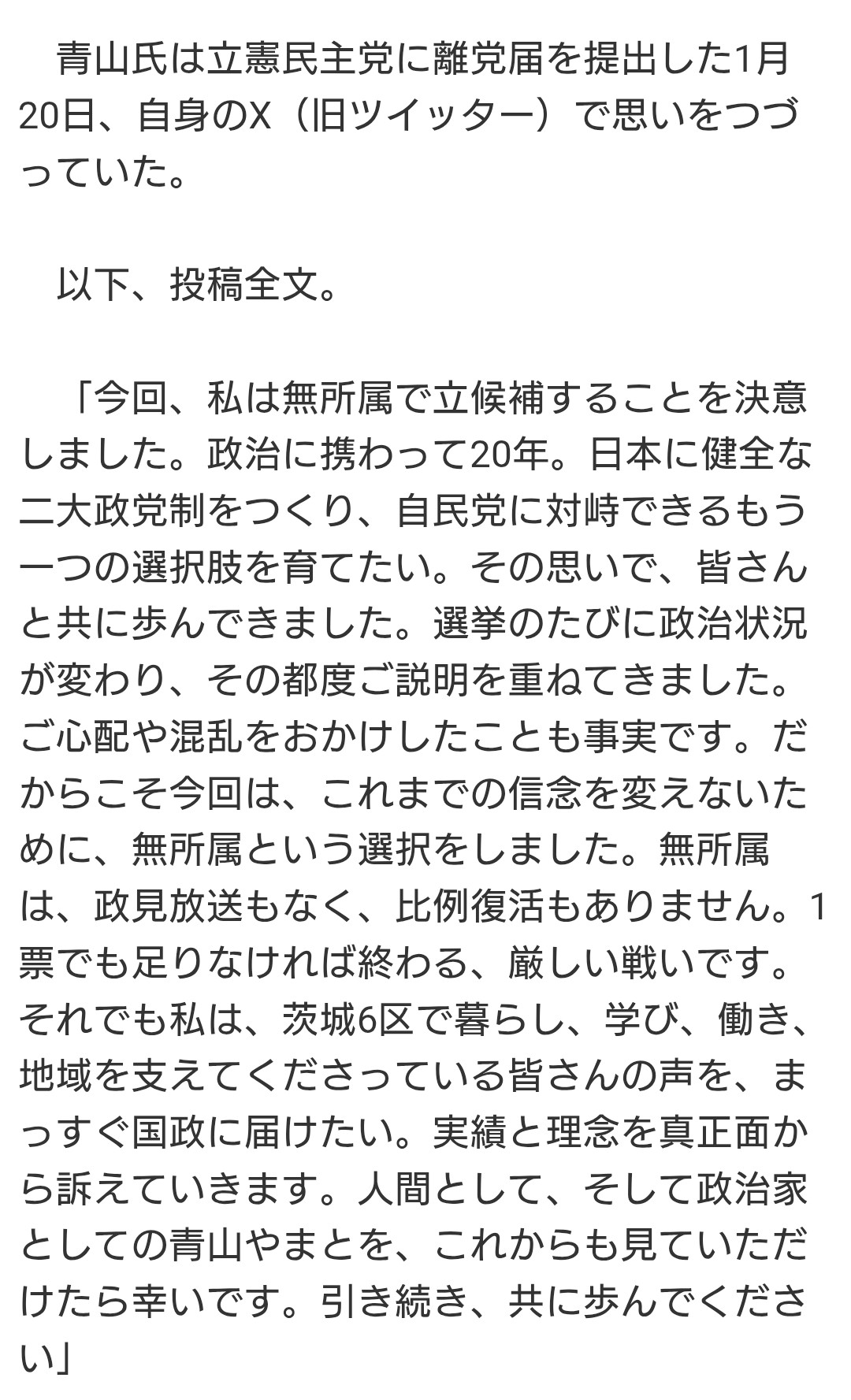 青山氏は立憲民主党に離党届を提出した1月20日、自身のX（旧ツイッター）で思いをつづっていた。

以下、投稿全文。

「今回、私は無所属で立候補することを決意しました。政治に携わって20年。日本に健全な二大政党制をつくり、自民党に対峙できるもう一つの選択肢を育てたい。その思いで、皆さんと共に歩んできました。選挙のたびに政治状況が変わり、その都度ご説明を重ねてきました。ご心配や混乱をおかけしたことも事実です。だからこそ今回は、これまでの信念を変えないために、無所属という選択をしました。無所属は、政見放送もなく、比例復活もありません。1票でも足りなければ終わる、厳しい戦いです。それでも私は、茨城6区で暮らし、学び、働き、地域を支えてくださっている皆さんの声を、まっすぐ国政に届けたい。実績と理念を真正面から訴えていきます。人間として、そして政治家としての青山やまとを、これからも見ていただけたら幸いです。引き続き、共に歩んでください」